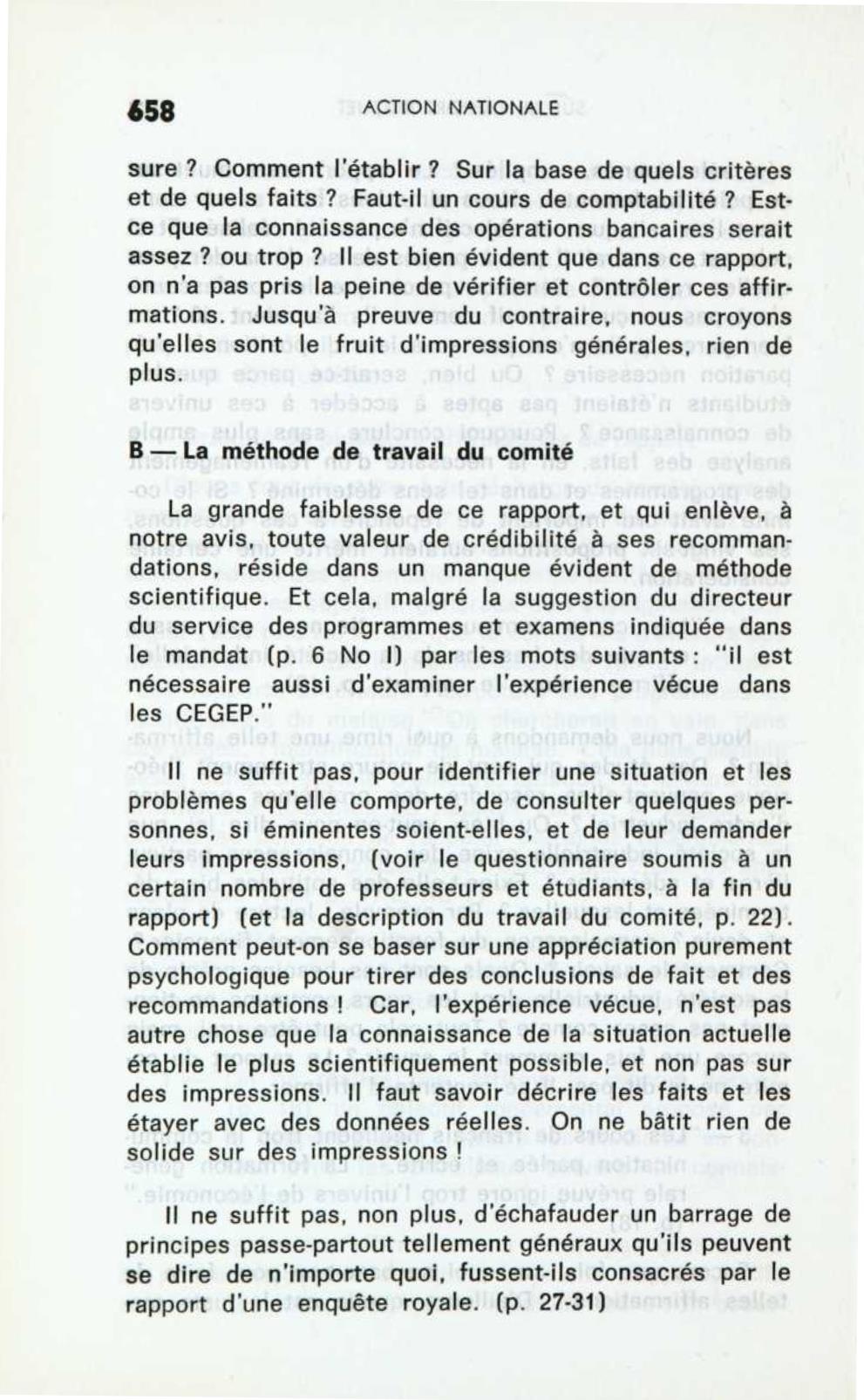 658 ACTION NATIONALE

sure ? Comment l'établir ? Sur la base de quels critères et de quels faits ? Faut-il un cours de comptabilité ? Est-ce que la connaissance des opérations bancaires serait assez ? ou trop ? Il est bien évident que dans ce rapport, on n'a pas pris la peine de vérifier et contrôler ces affirmations. Jusqu'à preuve du contraire, nous croyons qu'elles sont le fruit d'impressions générales, rien de plus.

B — La méthode de travail du comité

La grande faiblesse de ce rapport, et qui enlève, à notre avis, toute valeur de crédibilité à ses recommandations, réside dans un manque évident de méthode scientifique. Et cela, malgré la suggestion du directeur du service des programmes et examens indiquée dans le mandat (p. 6 No I) par les mots suivants : "il est nécessaire aussi d'examiner l'expérience vécue dans les CEGEP."

Il ne suffit pas, pour identifier une situation et les problèmes qu'elle comporte, de consulter quelques personnes, si éminentes soient-elles, et de leur demander leurs impressions, (voir le questionnaire soumis à un certain nombre de professeurs et étudiants, à la fin du rapport) (et la description du travail du comité, p. 22). Comment peut-on se baser sur une appréciation purement psychologique pour tirer des conclusions de fait et des recommandations ! Car, l'expérience vécue, n'est pas autre chose que la connaissance de la situation actuelle établie le plus scientifiquement possible, et non pas sur des impressions. Il faut savoir décrire les faits et les étayer avec des données réelles. On ne bâtit rien de solide sur des impressions !

Il ne suffit pas, non plus, d'échafauder un barrage de principes passe-partout tellement généraux qu'ils peuvent se dire de n'importe quoi, fussent-ils consacrés par le rapport d'une enquête royale. (p. 27-31)